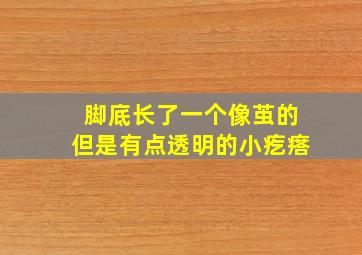 脚底长了一个像茧的
但是有点透明的小疙瘩